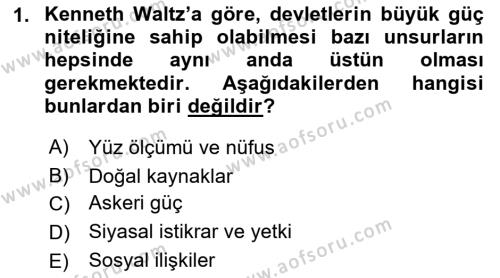 1. Kenneth Waltz'a göre, devletlerin büyük güç niteliğine sahip olabilmesi bazı unsurların hepsinde aynı anda üstün olması gerekmektedir. Aşağıdakilerden hangisi bunlardan biri değildir?

A) Yüz ölçümü ve nüfus
B) Doğal kaynaklar
C) Askeri güç
D) Siyasal istikrar ve yetki
E) Sosyal ilişkiler

www.aofsoru.com